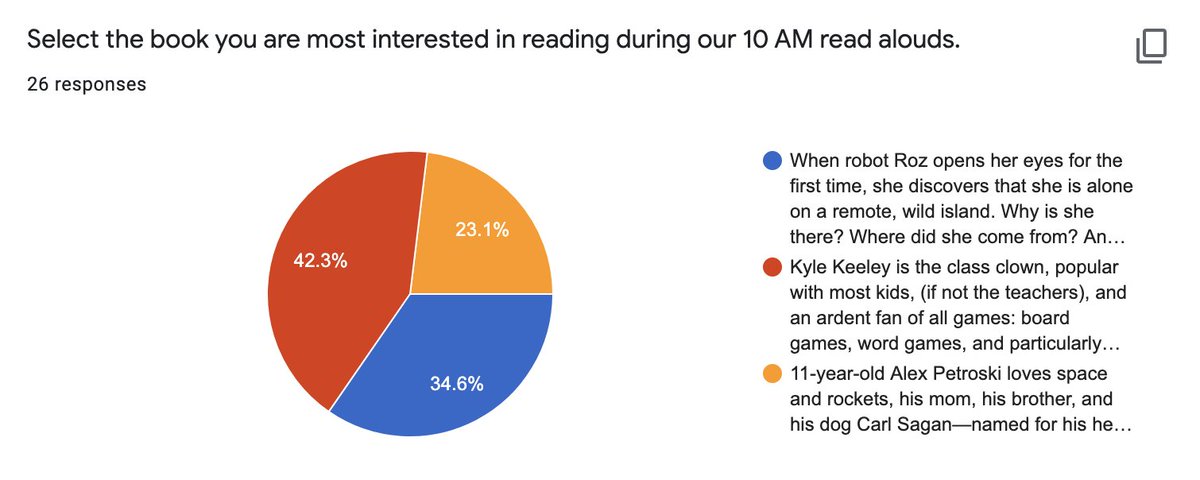 Select the book you are most interested in reading during our 10 AM read alouds.

26 responses

42.3%

23.1%

34.6%

When robot Roz opens her eyes for the first time, she discovers that she is alone on a remote, wild island. Why is she there? Where did she come from? An…

Kyle Keeley is the class clown, popular with most kids, (if not the teachers), and an ardent fan of all games: board games, word games, and particularly…

11-year-old Alex Petroski loves space and rockets, his mom, his brother, and his dog Carl Sagan—named for his he…